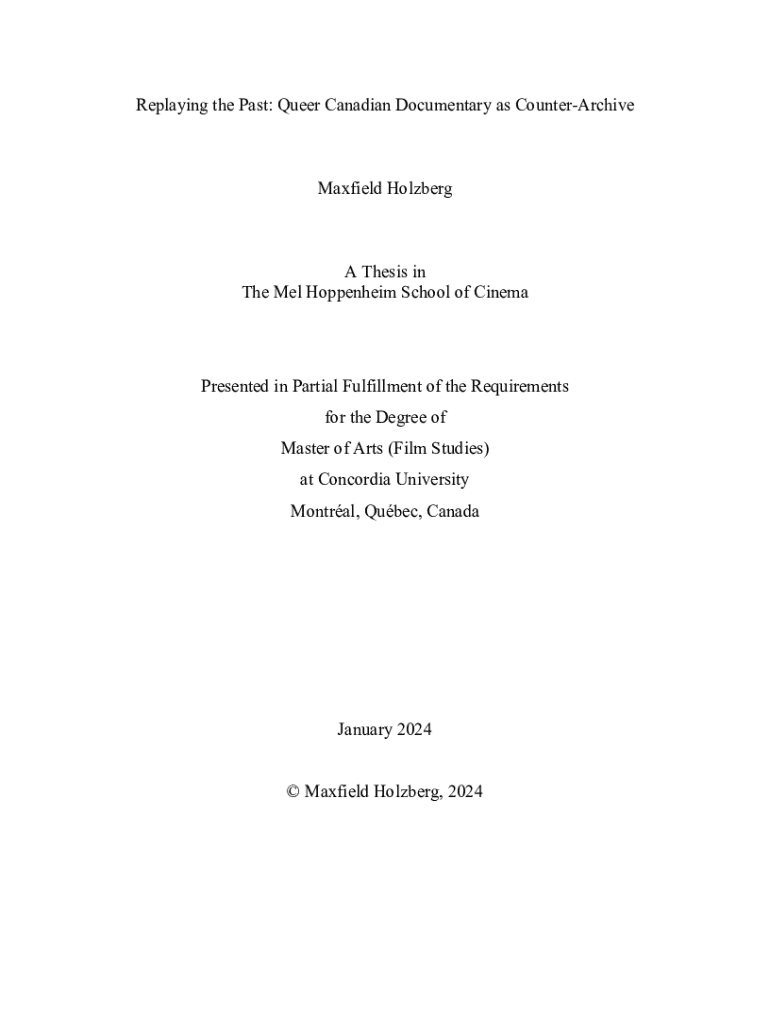 Replaying the Past: Queer Canadian Documentary as Counter-Archive

Maxfield Holzberg

A Thesis in
The Mel Hoppenheim School of Cinema

Presented in Partial Fulfillment of the Requirements
for the Degree of
Master of Arts (Film Studies)
at Concordia University
Montréal, Québec, Canada

January 2024

© Maxfield Holzberg, 2024